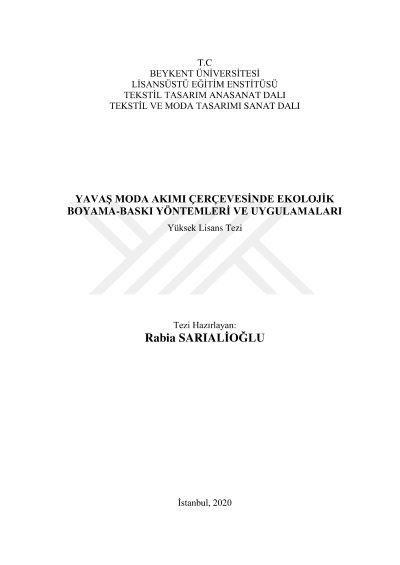 T.C
BEYKENT ÜNİVERSİTESİ
LİSANSÜSTÜ EĞİTİM ENSTİTÜSÜ
TEKSTİL TASARIM ANASANAT DALI
TEKSTİL VE MODA TASARIMI SANAT DALI

YAVAŞ MODA AKIMI ÇERÇEVESİNDE EKOLOJİK
BOYAMA-BASKI YÖNTEMLERİ VE UYGULAMALARI
Yüksek Lisans Tezi

Tezi Hazırlayan:
Rabia SARIALİOĞLU

İstanbul, 2020